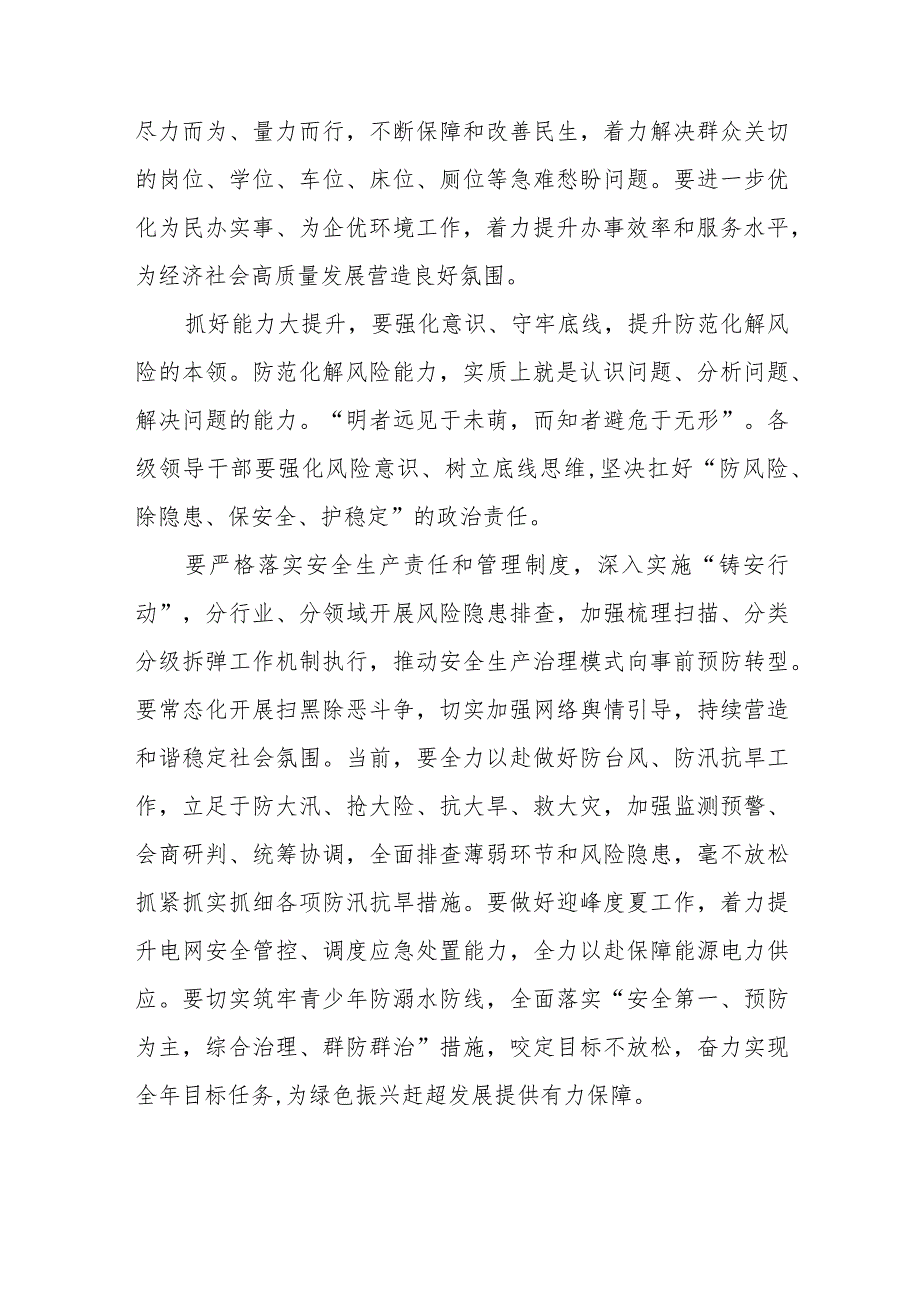 尽力而为、量力而行，不断保障和改善民生，着力解决群众关切的岗位、学位、车位、床位、厕位等急难愁盼问题。要进一步优化为民办实事、为企优环境工作，着力提升办事效率和服务水平，为经济社会高质量发展营造良好氛围。

抓好能力大提升，要强化意识、守牢底线，提升防范化解风险的本领。防范化解风险能力，实质上就是认识问题、分析问题、解决问题的能力。“明者远见于未萌，而知者避危于无形”。各级领导干部要强化风险意识、树立底线思维,坚决扛好“防风险、除隐患、保安全、护稳定”的政治责任。

要严格落实安全生产责任和管理制度，深入实施“铸安行动”，分行业、分领域开展风险隐患排查，加强梳理扫描、分类分级拆弹工作机制执行，推动安全生产治理模式向事前预防转型。要常态化开展扫黑除恶斗争，切实加强网络舆情引导，持续营造和谐稳定社会氛围。当前，要全力以赴做好防台风、防汛抗旱工作，立足于防大汛、抢大险、抗大旱、救大灾，加强监测预警、会商研判、统筹协调，全面排查薄弱环节和风险隐患，毫不放松抓紧抓实抓细各项防汛抗旱措施。要做好迎峰度夏工作，着力提升电网安全管控、调度应急处置能力，全力以赴保障能源电力供应。要切实筑牢青少年防溺水防线，全面落实“安全第一、预防为主，综合治理、群防群治”措施，咬定目标不放松，奋力实现全年目标任务,为绿色振兴赶超发展提供有力保障。